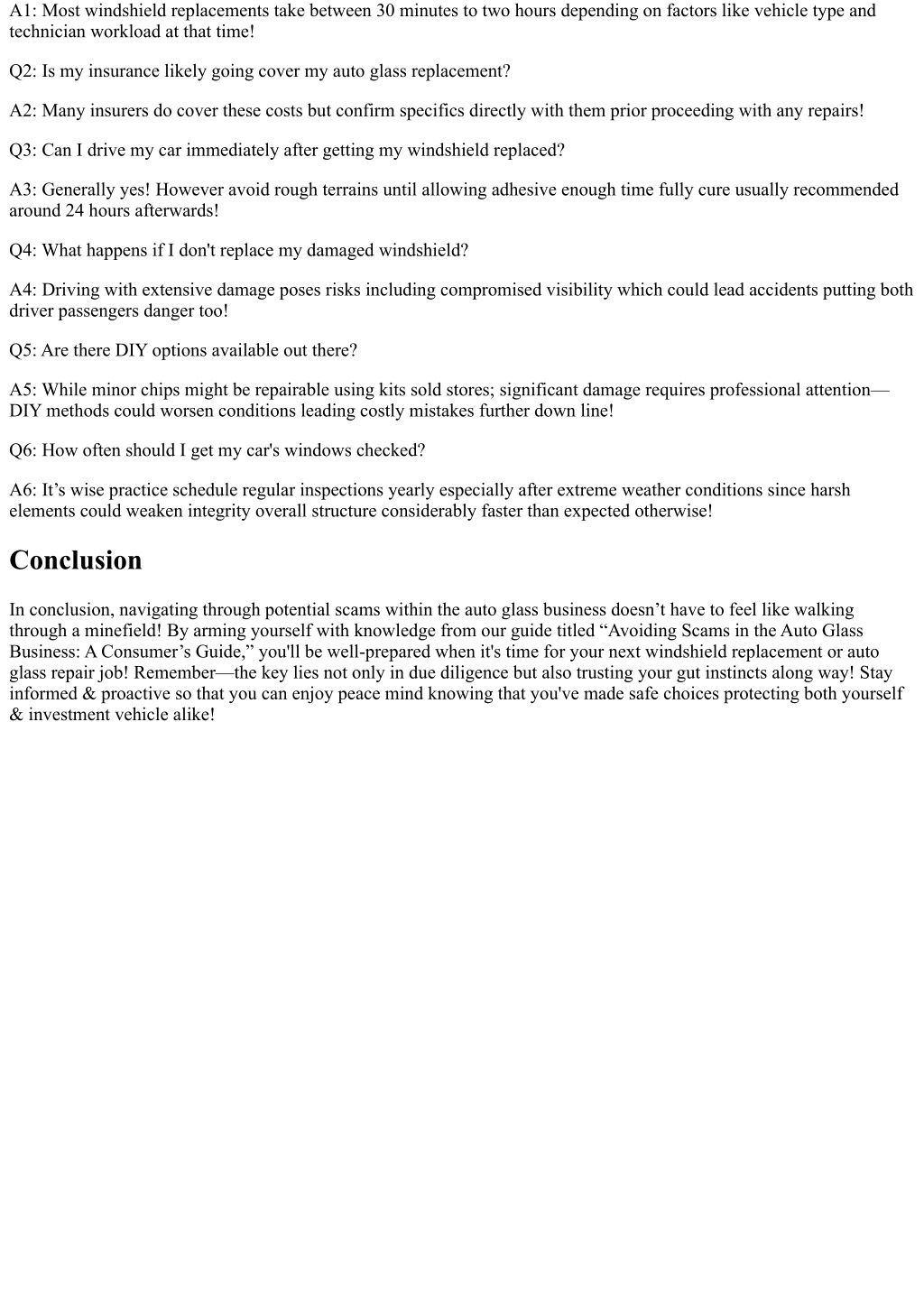 A1: Most windshield replacements take between 30 minutes to two hours depending on factors like vehicle type and technician workload at that time!

Q2: Is my insurance likely going cover my auto glass replacement?

A2: Many insurers do cover these costs but confirm specifics directly with them prior proceeding with any repairs!

Q3: Can I drive my car immediately after getting my windshield replaced?

A3: Generally yes! However avoid rough terrains until allowing adhesive enough time fully cure usually recommended around 24 hours afterwards!

Q4: What happens if I don't replace my damaged windshield?

A4: Driving with extensive damage poses risks including compromised visibility which could lead accidents putting both driver passengers danger too!

Q5: Are there DIY options available out there?

A5: While minor chips might be repairable using kits sold stores; significant damage requires professional attention—DIY methods could worsen conditions leading costly mistakes further down line!

Q6: How often should I get my car's windows checked?

A6: It’s wise practice schedule regular inspections yearly especially after extreme weather conditions since harsh elements could weaken integrity overall structure considerably faster than expected otherwise!

Conclusion

In conclusion, navigating through potential scams within the auto glass business doesn’t have to feel like walking through a minefield! By arming yourself with knowledge from our guide titled “Avoiding Scams in the Auto Glass Business: A Consumer’s Guide,” you'll be well-prepared when it's time for your next windshield replacement or auto glass repair job! Remember—the key lies not only in due diligence but also trusting your gut instincts along way! Stay informed & proactive so that you can enjoy peace mind knowing that you've made safe choices protecting both yourself & investment vehicle alike!